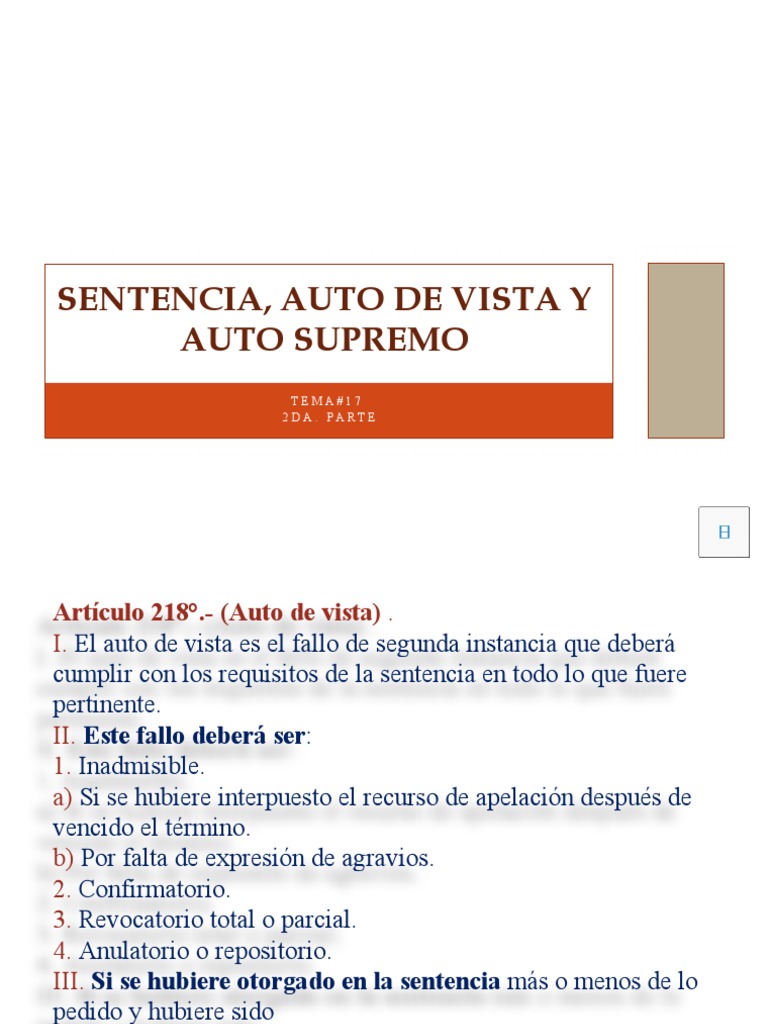 SENTENCIA, AUTO DE VISTA Y AUTO SUPREMO

TEMA#17
2DA. PARTE

Artículo 218°.- (Auto de vista) .
I. El auto de vista es el fallo de segunda instancia que deberá cumplir con los requisitos de la sentencia en todo lo que fuere pertinente.
II. Este fallo deberá ser:
1. Inadmisible.
a) Si se hubiere interpuesto el recurso de apelación después de vencido el término.
b) Por falta de expresión de agravios.
2. Confirmatorio.
3. Revocatorio total o parcial.
4. Anulatorio o repositorio.
III. Si se hubiere otorgado en la sentencia más o menos de lo pedido y hubiere sido